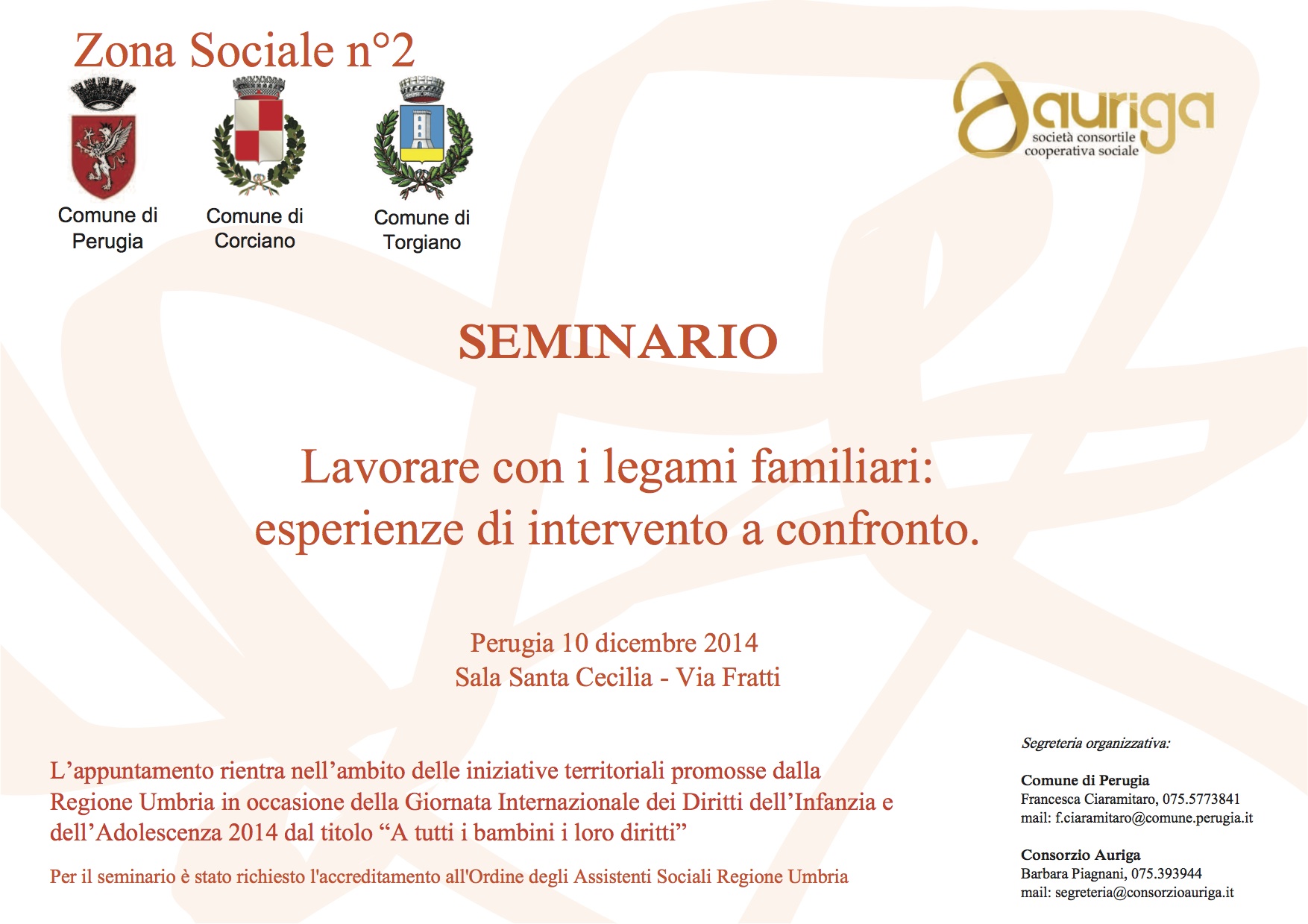 Zona Sociale n°2

Comune di Perugia

Comune di Corciano

Comune di Torgiano

auriga
società consortile
cooperativa sociale

SEMINARIO

Lavorare con i legami familiari: esperienze di intervento a confronto.

Perugia 10 dicembre 2014
Sala Santa Cecilia - Via Fratti

L'appuntamento rientra nell'ambito delle iniziative territoriali promosse dalla Regione Umbria in occasione della Giornata Internazionale dei Diritti dell'Infanzia e dell'Adolescenza 2014 dal titolo "A tutti i bambini i loro diritti"

Per il seminario è stato richiesto l'accreditamento all'Ordine degli Assistenti Sociali Regione Umbria

Segreteria organizzativa:

Comune di Perugia
Francesca Ciaramitaro, 075.5773841
mail: f.ciaramitaro@comune.perugia.it

Consorzio Auriga
Barbara Piagnani, 075.393944
mail: segreteria@consorzioauriga.it